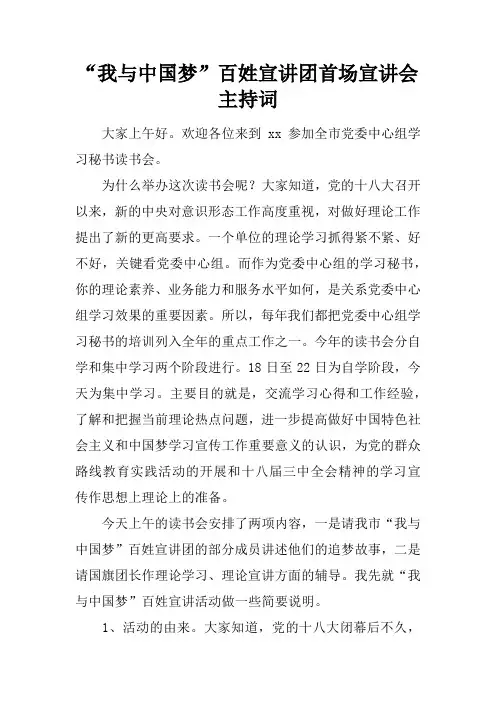 “我与中国梦”百姓宣讲团首场宣讲会主持词

大家上午好。欢迎各位来到 xx 参加全市党委中心组学习秘书读书会。

为什么举办这次读书会呢？大家知道，党的十八大召开以来，新的中央对意识形态工作高度重视，对做好理论工作提出了新的更高要求。一个单位的理论学习抓得紧不紧、好不好，关键看党委中心组。而作为党委中心组的学习秘书，你的理论素养、业务能力和服务水平如何，是关系党委中心组学习效果的重要因素。所以，每年我们都把党委中心组学习秘书的培训列入全年的重点工作之一。今年的读书会分自学和集中学习两个阶段进行。18 日至 22 日为自学阶段，今天为集中学习。主要目的就是，交流学习心得和工作经验，了解和把握当前理论热点问题，进一步提高做好中国特色社会主义和中国梦学习宣传工作重要意义的认识，为党的群众路线教育实践活动的开展和十八届三中全会精神的学习宣传作思想上理论上的准备。

今天上午的读书会安排了两项内容，一是请我市“我与中国梦”百姓宣讲团的部分成员讲述他们的追梦故事，二是请国旗团长作理论学习、理论宣讲方面的辅导。我先就“我与中国梦”百姓宣讲活动做一些简要说明。

1、活动的由来。大家知道，党的十八大闭幕后不久，